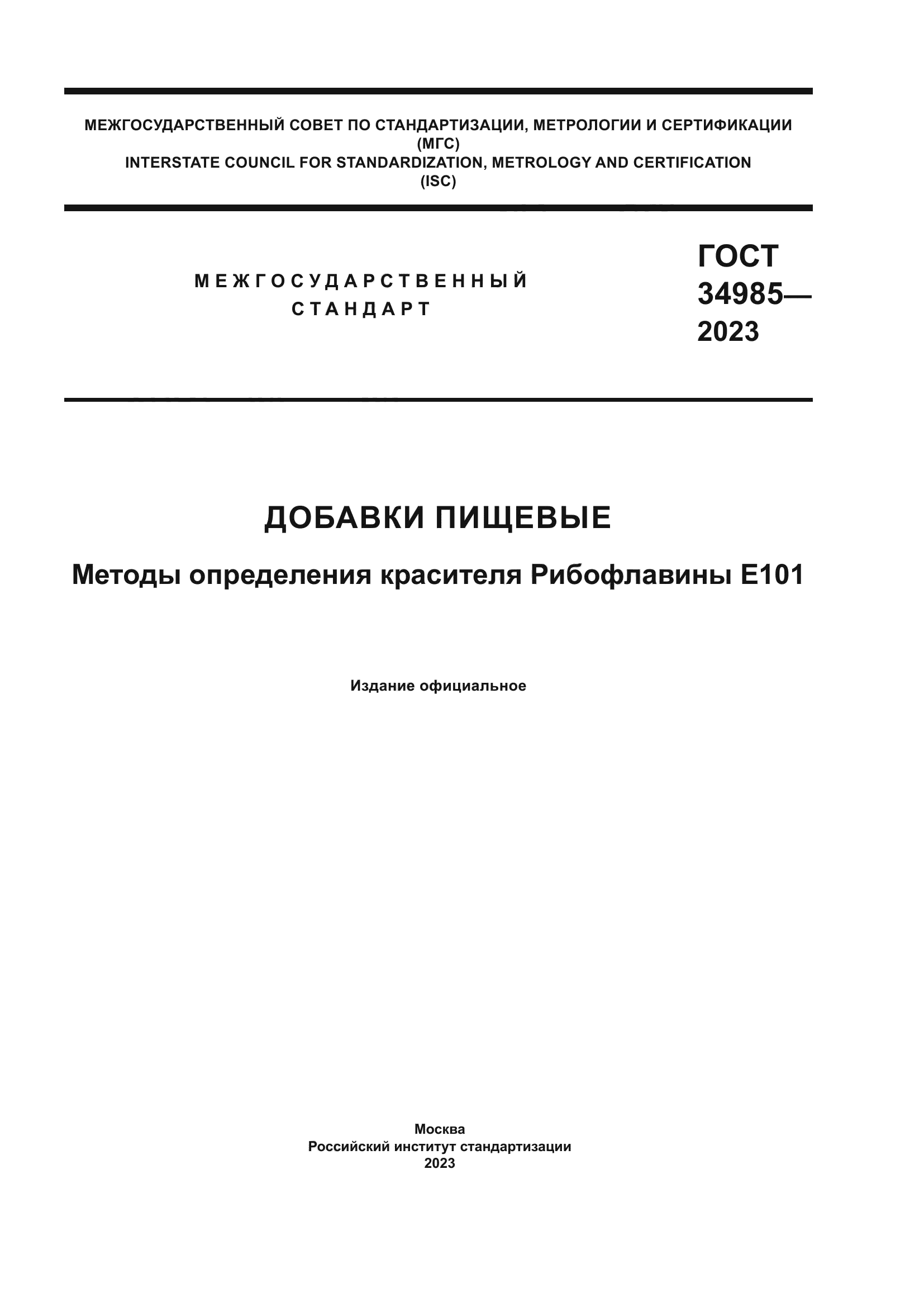 МЕЖГОСУДАРСТВЕННЫЙ СОВЕТ ПО СТАНДАРТИЗАЦИИ, МЕТРОЛОГИИ И СЕРТИФИКАЦИИ
(МГС)
INTERSTATE COUNCIL FOR STANDARDIZATION, METROLOGY AND CERTIFICATION
(ISC)

МЕЖГОСУДАРСТВЕННЫЙ
СТАНДАРТ

ГОСТ
34985—
2023

ДОБАВКИ ПИЩЕВЫЕ

Методы определения красителя Рибофлавины Е101

Издание официальное

Москва
Российский институт стандартизации
2023